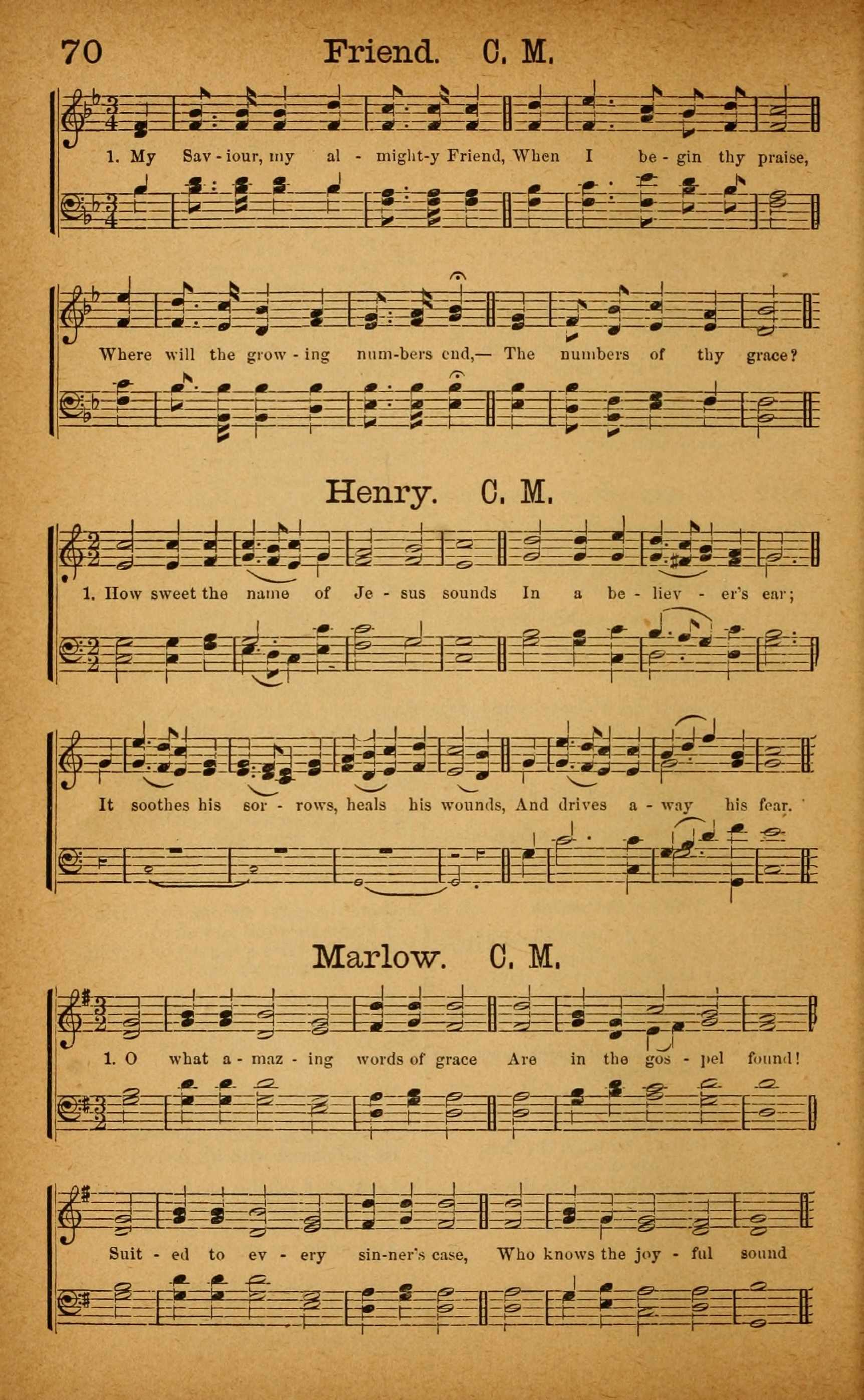 70 Friend. C. M.

1. My Sav - iour, my al - might-y Friend, When I be - gin thy praise,

Where will the grow - ing num-bers end,— The numbers of thy grace?

Henry. C. M.

1. How sweet the name of Je - sus sounds In a be - liev - er's ear;

It soothes his sor - rows, heals his wounds, And drives a - way his fear.

Marlow. C. M.

1. O what a - maz - ing words of grace Are in the gos - pel found!

Suit - ed to ev - ery sin-ner's case, Who knows the joy - ful sound